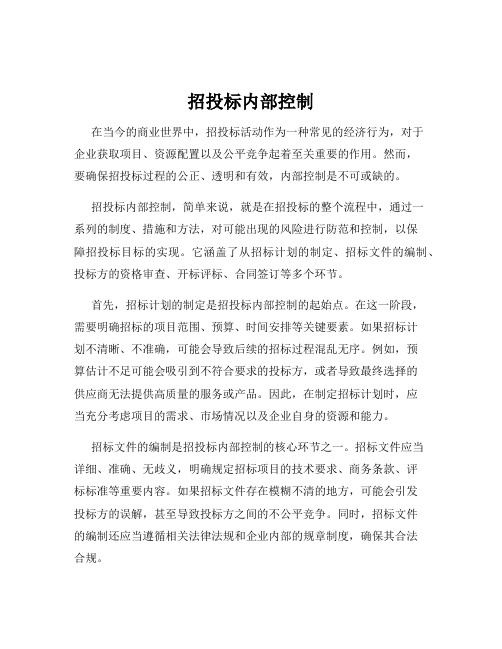 招投标内部控制

在当今的商业世界中，招投标活动作为一种常见的经济行为，对于企业获取项目、资源配置以及公平竞争起着至关重要的作用。然而，要确保招投标过程的公正、透明和有效，内部控制是不可或缺的。

招投标内部控制，简单来说，就是在招投标的整个流程中，通过一系列的制度、措施和方法，对可能出现的风险进行防范和控制，以保障招投标目标的实现。它涵盖了从招标计划的制定、招标文件的编制、投标方的资格审查、开标评标、合同签订等多个环节。

首先，招标计划的制定是招投标内部控制的起始点。在这一阶段，需要明确招标的项目范围、预算、时间安排等关键要素。如果招标计划不清晰、不准确，可能会导致后续的招标过程混乱无序。例如，预算估计不足可能会吸引到不符合要求的投标方，或者导致最终选择的供应商无法提供高质量的服务或产品。因此，在制定招标计划时，应当充分考虑项目的需求、市场情况以及企业自身的资源和能力。

招标文件的编制是招投标内部控制的核心环节之一。招标文件应当详细、准确、无歧义，明确规定招标项目的技术要求、商务条款、评标标准等重要内容。如果招标文件存在模糊不清的地方，可能会引发投标方的误解，甚至导致投标方之间的不公平竞争。同时，招标文件的编制还应当遵循相关法律法规和企业内部的规章制度，确保其合法合规。